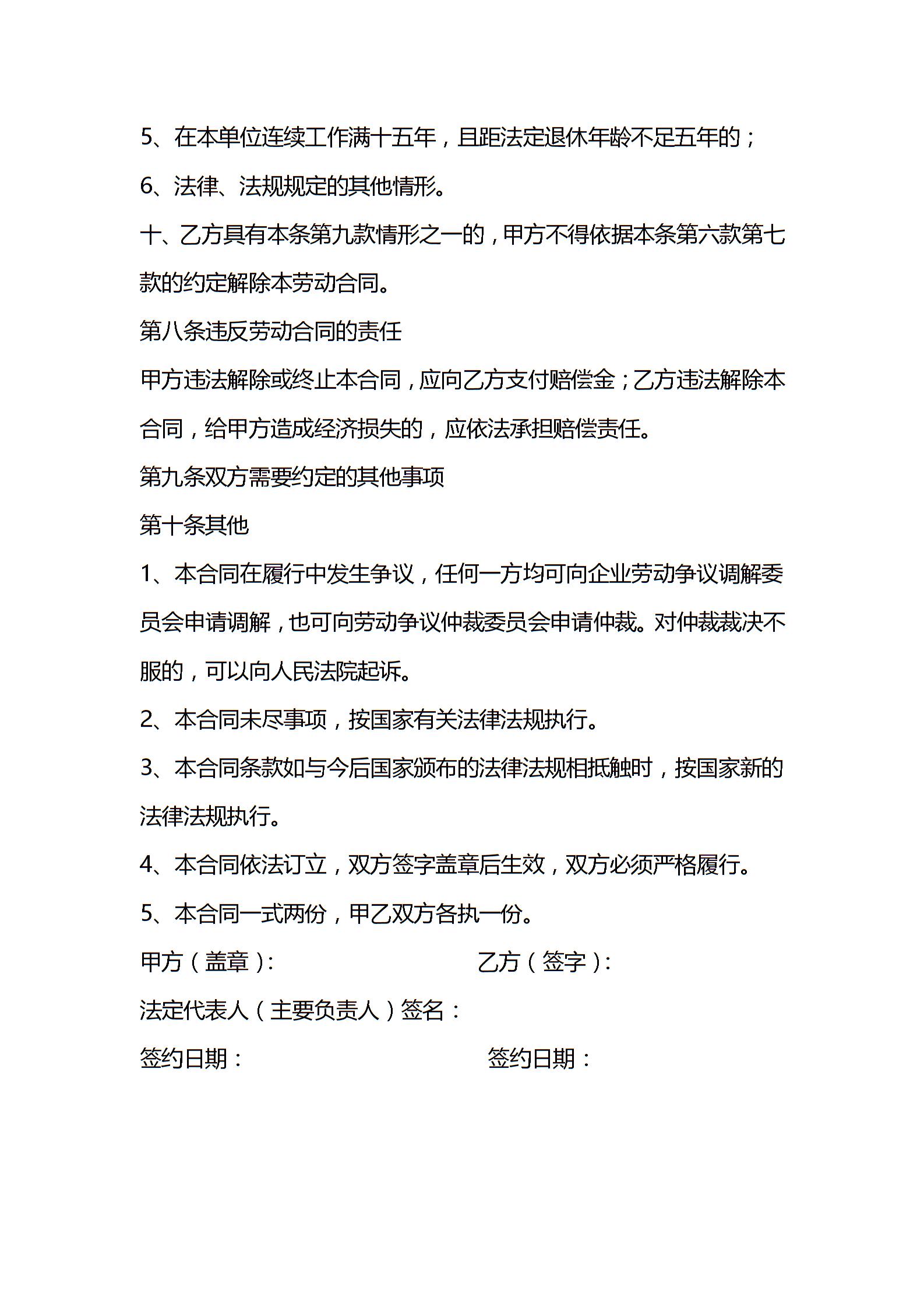 5、在本单位连续工作满十五年，且距法定退休年龄不足五年的；

6、法律、法规规定的其他情形。

十、乙方具有本条第九款情形之一的，甲方不得依据本条第六款第七款的约定解除本劳动合同。

第八条违反劳动合同的责任

甲方违法解除或终止本合同，应向乙方支付赔偿金；乙方违法解除本合同，给甲方造成经济损失的，应依法承担赔偿责任。

第九条双方需要约定的其他事项

第十条其他

1、本合同在履行中发生争议，任何一方均可向企业劳动争议调解委员会申请调解，也可向劳动争议仲裁委员会申请仲裁。对仲裁裁决不服的，可以向人民法院起诉。

2、本合同未尽事项，按国家有关法律法规执行。

3、本合同条款如与今后国家颁布的法律法规相抵触时，按国家新的法律法规执行。

4、本合同依法订立，双方签字盖章后生效，双方必须严格履行。

5、本合同一式两份，甲乙双方各执一份。

甲方（盖章）:　　乙方（签字）:

法定代表人（主要负责人）签名：

签约日期：　　签约日期：